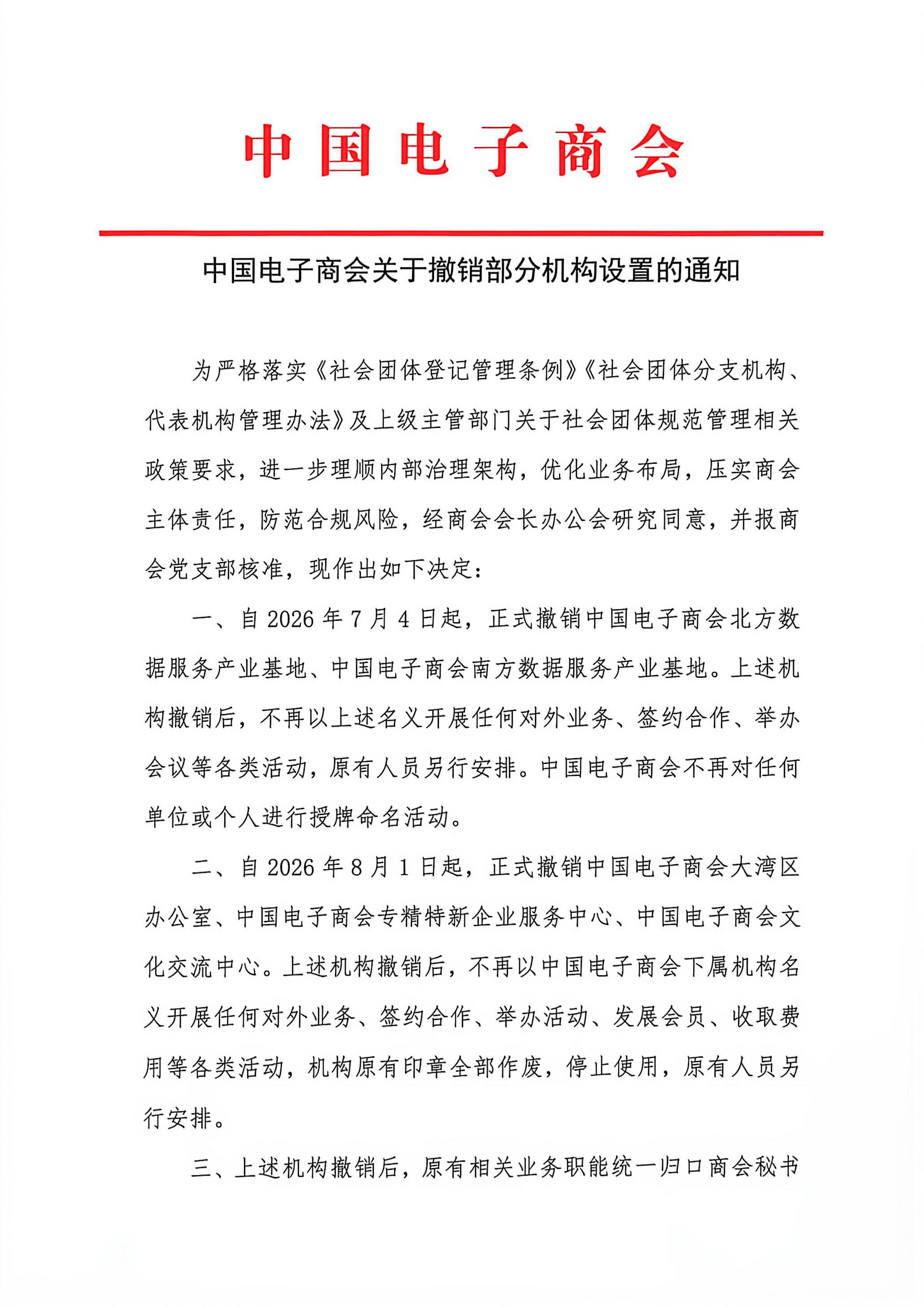 中国电子商会

中国电子商会关于撤销部分机构设置的通知

为严格落实《社会团体登记管理条例》《社会团体分支机构、代表机构管理办法》及上级主管部门关于社会团体规范管理相关政策要求，进一步理顺内部治理架构，优化业务布局，压实商会主体责任，防范合规风险，经商会会长办公会研究同意，并报商会党支部核准，现作出如下决定：

一、自2026年7月4日起，正式撤销中国电子商会北方数据服务产业基地、中国电子商会南方数据服务产业基地。上述机构撤销后，不再以上述名义开展任何对外业务、签约合作、举办会议等各类活动，原有人员另行安排。中国电子商会不再对任何单位或个人进行授牌命名活动。

二、自2026年8月1日起，正式撤销中国电子商会大湾区办公室、中国电子商会专精特新企业服务中心、中国电子商会文化交流中心。上述机构撤销后，不再以中国电子商会下属机构名义开展任何对外业务、签约合作、举办活动、发展会员、收取费用等各类活动，机构原有印章全部作废，停止使用，原有人员另行安排。

三、上述机构撤销后，原有相关业务职能统一归口商会秘书